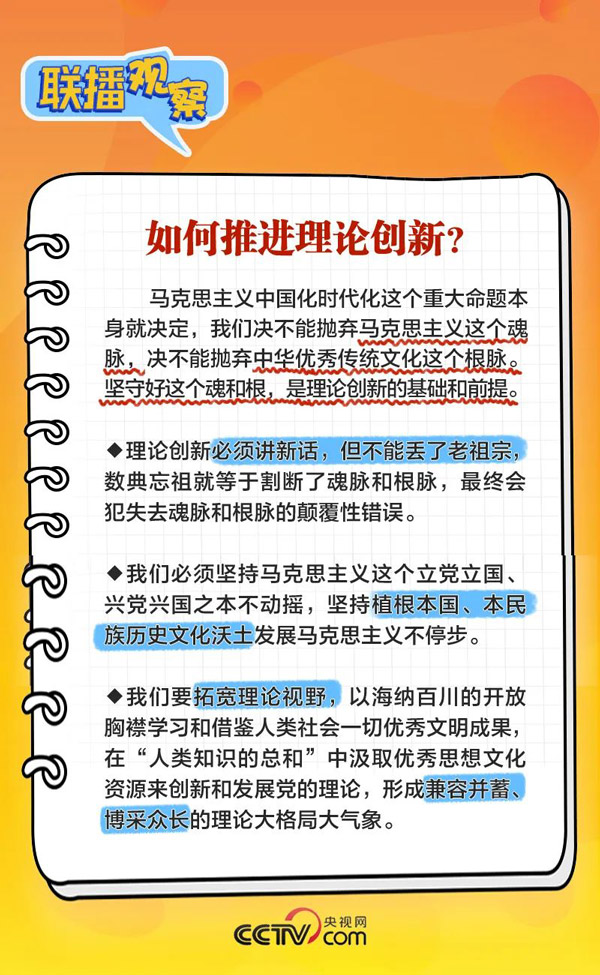 联播观察

如何推进理论创新？

马克思主义中国化时代化这个重大命题本身就决定，我们决不能抛弃马克思主义这个魂脉，决不能抛弃中华优秀传统文化这个根脉。坚守好这个魂和根，是理论创新的基础和前提。

◆理论创新必须讲新话，但不能丢了老祖宗，数典忘祖就等于割断了魂脉和根脉，最终会犯失去魂脉和根脉的颠覆性错误。

◆我们必须坚持马克思主义这个立党立国、兴党兴国之本不动摇，坚持植根本国、本民族历史文化沃土发展马克思主义不停步。

◆我们要拓宽理论视野，以海纳百川的开放胸襟学习和借鉴人类社会一切优秀文明成果，在“人类知识的总和”中汲取优秀思想文化资源来创新和发展党的理论，形成兼容并蓄、博采众长的理论大格局大气象。

CCTV 央视网 .com